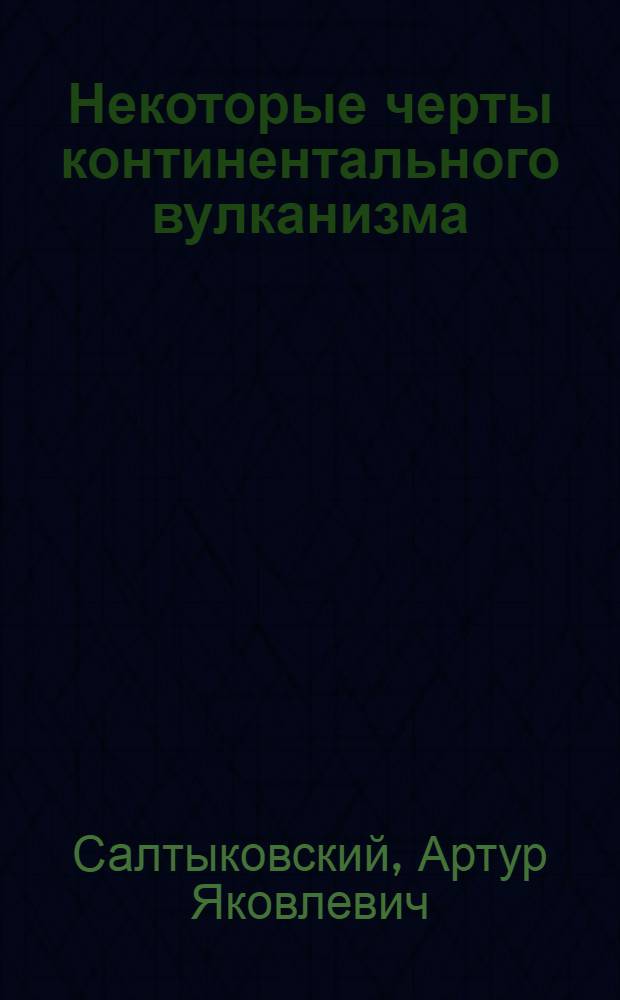 Некоторые черты континентального вулканизма

Салтыковский, Артур Яковлевич